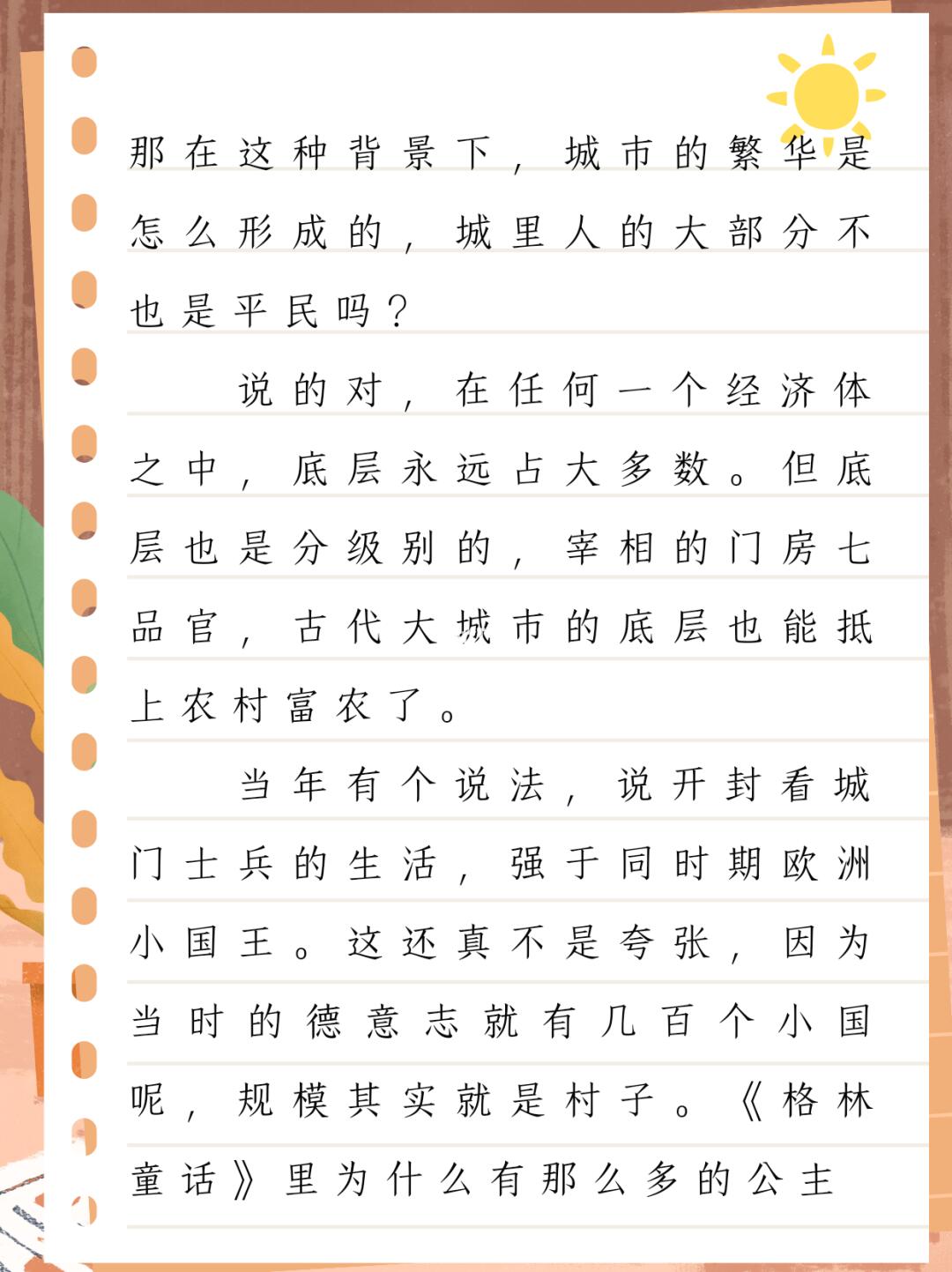 那在这种背景下，城市的繁华是怎么形成的，城里人的大部分不也是平民吗？

说的对，在任何一个经济体之中，底层永远占大多数。但底层也是分级别的，宰相的门房七品官，古代大城市的底层也能抵上农村富农了。

当年有个说法，说开封看城门士兵的生活，强于同时期欧洲小国王。这还真不是夸张，因为当时的德意志就有几百个小国呢，规模其实就是村子。《格林童话》里为什么有那么多的公主